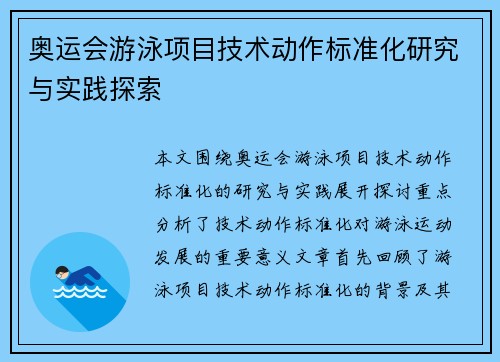 奥运会游泳项目技术动作标准化研究与实践探索

本文围绕奥运会游泳项目技术动作标准化的研究与实践展开探讨重点分析了技术动作标准化对游泳运动发展的重要意义文章首先回顾了游泳项目技术动作标准化的背景及其